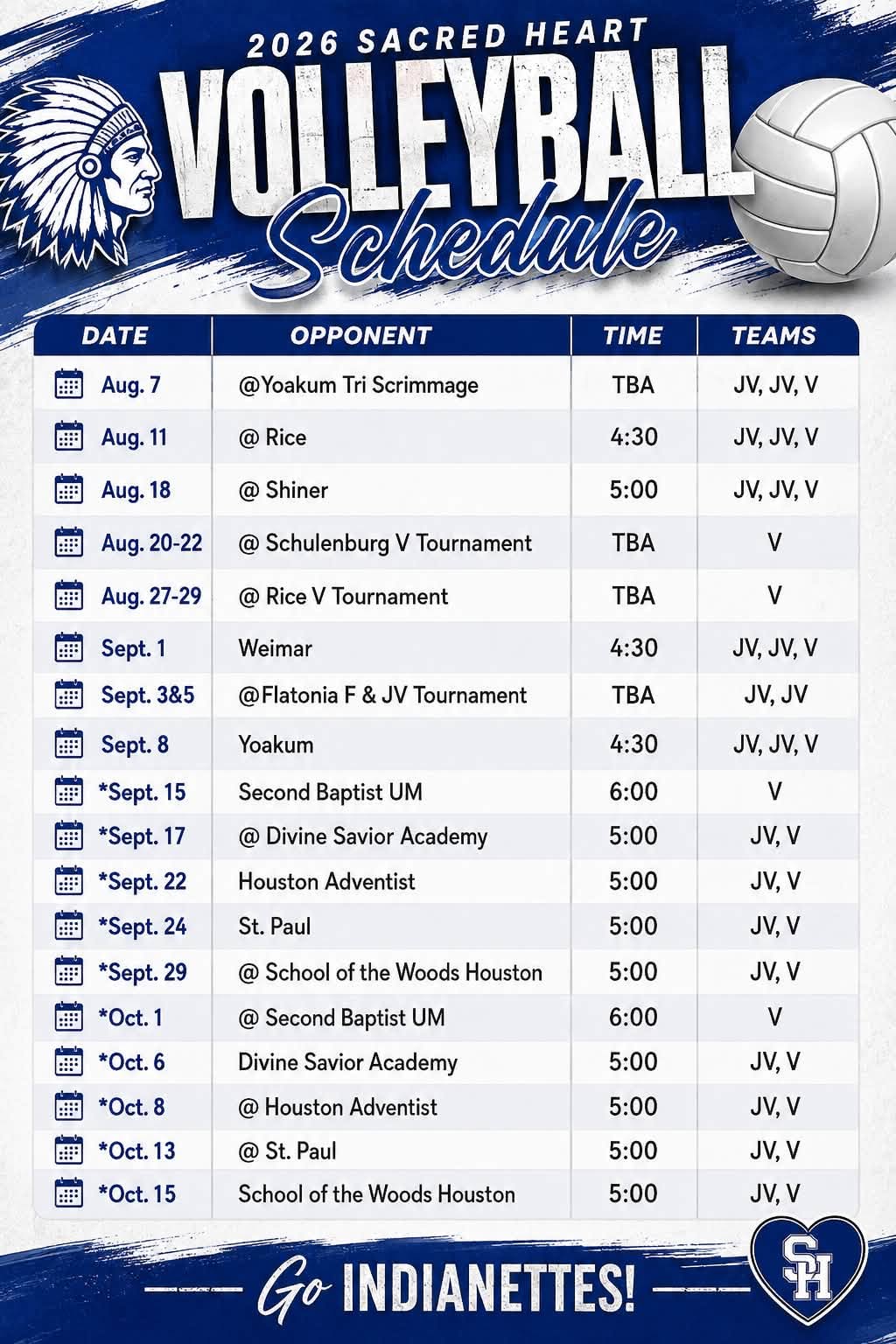 2026 SACRED HEART

VOLLEYBALL

Schedule

| DATE | OPPONENT | TIME | TEAMS |
|---|---|---|---|
| Aug. 7 | @Yoakum Tri Scrimmage | TBA | JV, JV, V |
| Aug. 11 | @ Rice | 4:30 | JV, JV, V |
| Aug. 18 | @ Shiner | 5:00 | JV, JV, V |
| Aug. 20-22 | @ Schulenburg V Tournament | TBA | V |
| Aug. 27-29 | @ Rice V Tournament | TBA | V |
| Sept. 1 | Weimar | 4:30 | JV, JV, V |
| Sept. 3&5 | @Flatonia F & JV Tournament | TBA | JV, JV |
| Sept. 8 | Yoakum | 4:30 | JV, JV, V |
| *Sept. 15 | Second Baptist UM | 6:00 | V |
| *Sept. 17 | @ Divine Savior Academy | 5:00 | JV, V |
| *Sept. 22 | Houston Adventist | 5:00 | JV, V |
| *Sept. 24 | St. Paul | 5:00 | JV, V |
| *Sept. 29 | @ School of the Woods Houston | 5:00 | JV, V |
| *Oct. 1 | @ Second Baptist UM | 6:00 | V |
| *Oct. 6 | Divine Savior Academy | 5:00 | JV, V |
| *Oct. 8 | @ Houston Adventist | 5:00 | JV, V |
| *Oct. 13 | @ St. Paul | 5:00 | JV, V |
| *Oct. 15 | School of the Woods Houston | 5:00 | JV, V |

Go INDIANETTES!

SH